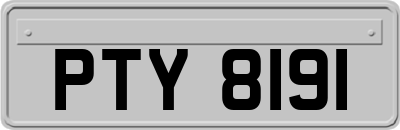 PTY 8191